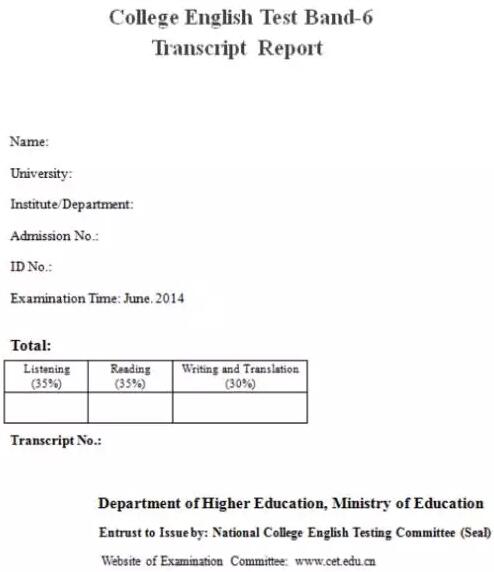 College English Test Band-6
Transcript Report

Name:

University:

Institute/Department:

Admission No.:

ID No.:

Examination Time: June. 2014

Total:

| Listening (35%) | Reading (35%) | Writing and Translation (30%) |
|---|---|---|
| | | |

Transcript No.:

Department of Higher Education, Ministry of Education

Entrust to Issue by: National College English Testing Committee (Seal)

Website of Examination Committee: www.cet.edu.cn